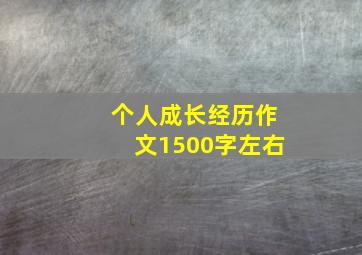 个人成长经历作文1500字左右